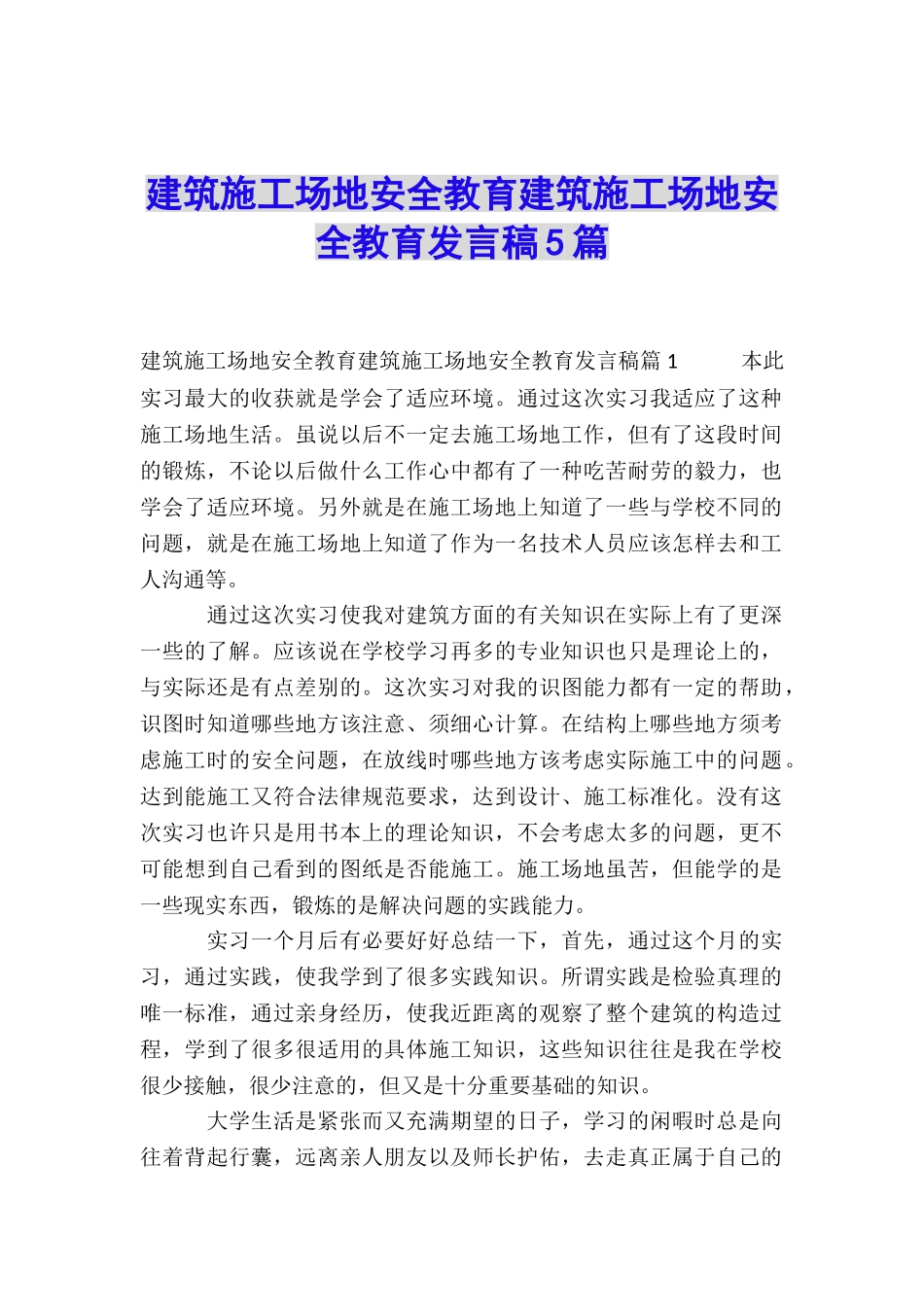 建筑施工场地安全教育建筑施工场地安全教育发言稿5篇

建筑施工场地安全教育建筑施工场地安全教育发言稿篇1　　本此实习最大的收获就是学会了适应环境。通过这次实习我适应了这种施工场地生活。虽说以后不一定去施工场地工作，但有了这段时间的锻炼，不论以后做什么工作心中都有了一种吃苦耐劳的毅力，也学会了适应环境。另外就是在施工场地上知道了一些与学校不同的问题，就是在施工场地上知道了作为一名技术人员应该怎样去和工人沟通等。

通过这次实习使我对建筑方面的有关知识在实际上有了更深一些的了解。应该说在学校学习再多的专业知识也只是理论上的，与实际还是有点差别的。这次实习对我的识图能力都有一定的帮助，识图时知道哪些地方该注意、须细心计算。在结构上哪些地方须考虑施工时的安全问题，在放线时哪些地方该考虑实际施工中的问题。达到能施工又符合法律规范要求，达到设计、施工标准化。没有这次实习也许只是用书本上的理论知识，不会考虑太多的问题，更不可能想到自己看到的图纸是否能施工。施工场地虽苦，但能学的是一些现实东西，锻炼的是解决问题的实践能力。

实习一个月后有必要好好总结一下，首先，通过这个月的实习，通过实践，使我学到了很多实践知识。所谓实践是检验真理的唯一标准，通过亲身经历，使我近距离的观察了整个建筑的构造过程，学到了很多很适用的具体施工知识，这些知识往往是我在学校很少接触，很少注意的，但又是十分重要基础的知识。

大学生活是紧张而又充满期望的日子，学习的闲暇时总是向往着背起行囊，远离亲人朋友以及师长护佑，去走真正属于自己的